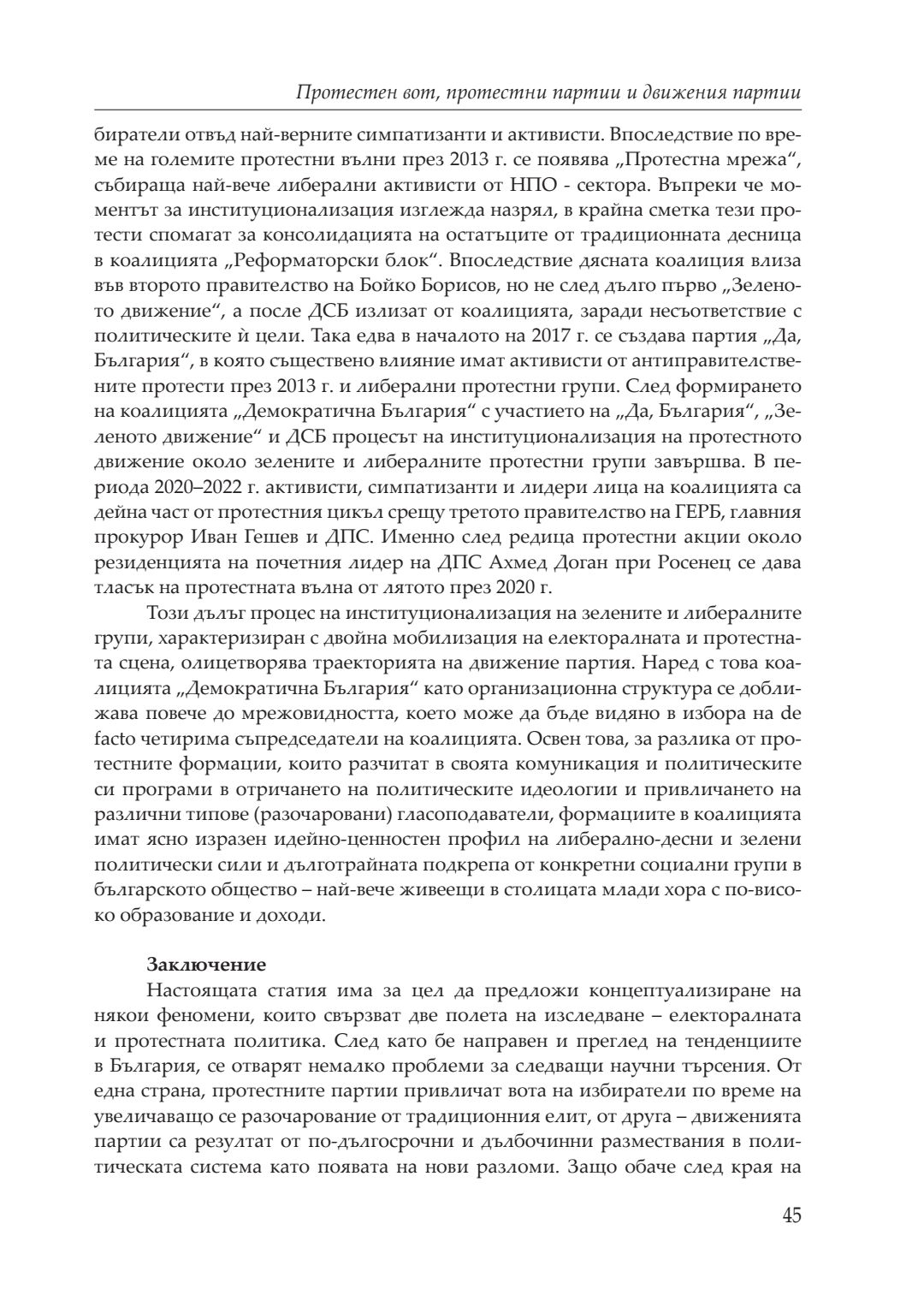 Протестен вот, протестни партии и движения партии

биратели отвъд най-верните симпатизанти и активисти. Впоследствие по време на големите протестни вълни през 2013 г. се появява „Протестна мрежа“, събираща най-вече либерални активисти от НПО - сектора. Въпреки че моментът за институционализация изглежда назрял, в крайна сметка тези протести спомагат за консолидацията на остатъците от традиционната десница в коалицията „Реформаторски блок“. Впоследствие дясната коалиция влиза във второто правителство на Бойко Борисов, но не след дълго първо „Зеленото движение“, а после ДСБ излизат от коалицията, заради несъответствие с политическите ѝ цели. Така едва в началото на 2017 г. се създава партия „Да, България“, в която съществено влияние имат активисти от антиправителствените протести през 2013 г. и либерални протестни групи. След формирането на коалицията „Демократична България“ с участието на „Да, България“, „Зеленото движение“ и ДСБ процесът на институционализация на протестното движение около зелените и либералните протестни групи завършва. В периода 2020–2022 г. активисти, симпатизанти и лидери лица на коалицията са дейна част от протестния цикъл срещу третото правителство на ГЕРБ, главния прокурор Иван Гешев и ДПС. Именно след редица протестни акции около резиденцията на почетния лидер на ДПС Ахмед Доган при Росенец се дава тласък на протестната вълна от лятото през 2020 г.

Този дълъг процес на институционализация на зелените и либералните групи, характеризиран с двойна мобилизация на електоралната и протестната сцена, олицетворява траекторията на движение партия. Наред с това коалицията „Демократична България“ като организационна структура се доближава повече до мрежовидността, което може да бъде видяно в избора на de facto четирима съпредседатели на коалицията. Освен това, за разлика от протестните формации, които разчитат в своята комуникация и политическите си програми в отричането на политическите идеологии и привличането на различни типове (разочаровани) гласоподаватели, формациите в коалицията имат ясно изразен идейно-ценностен профил на либерално-десни и зелени политически сили и дълготрайната подкрепа от конкретни социални групи в българското общество – най-вече живеещи в столицата млади хора с по-високо образование и доходи.

Заключение
Настоящата статия има за цел да предложи концептуализиране на някои феномени, които свързват две полета на изследване – електоралната и протестната политика. След като бе направен и преглед на тенденциите в България, се отварят немалко проблеми за следващи научни търсения. От една страна, протестните партии привличат вота на избиратели по време на увеличаващо се разочарование от традиционния елит, от друга – движенията партии са резултат от по-дългосрочни и дълбочинни размествания в политическата система като появата на нови разломи. Защо обаче след края на

45